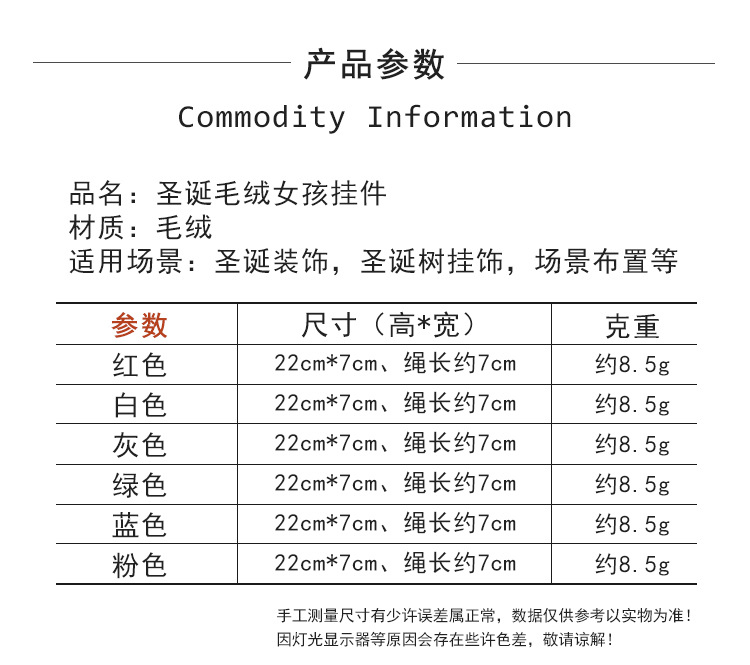 产品参数

Commodity Information

品名：圣诞毛绒女孩挂件
材质：毛绒
适用场景：圣诞装饰，圣诞树挂饰，场景布置等

| 参数 | 尺寸（高*宽） | 克重 |
|---|---|---|
| 红色 | 22cm*7cm、绳长约7cm | 约8.5g |
| 白色 | 22cm*7cm、绳长约7cm | 约8.5g |
| 灰色 | 22cm*7cm、绳长约7cm | 约8.5g |
| 绿色 | 22cm*7cm、绳长约7cm | 约8.5g |
| 蓝色 | 22cm*7cm、绳长约7cm | 约8.5g |
| 粉色 | 22cm*7cm、绳长约7cm | 约8.5g |

手工测量尺寸有少许误差属正常，数据仅供参考以实物为准！
因灯光显示器等原因会存在些许色差，敬请谅解！